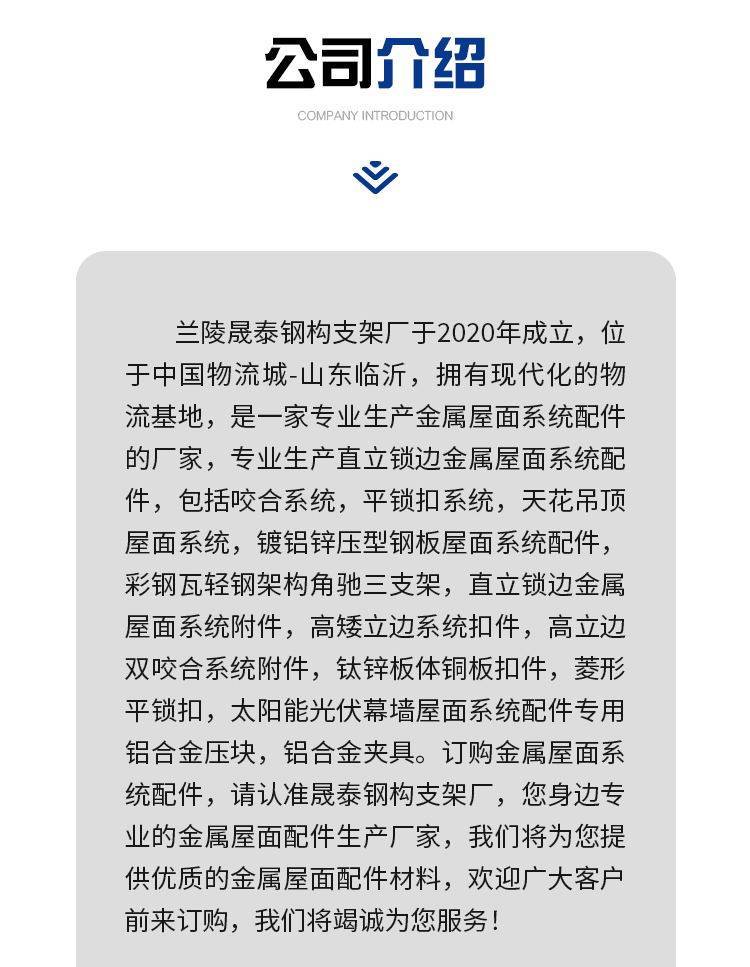 公司介绍

COMPANY INTRODUCTION

兰陵晟泰钢构支架厂于2020年成立，位于中国物流城-山东临沂，拥有现代化的物流基地，是一家专业生产金属屋面系统配件的厂家，专业生产直立锁边金属屋面系统配件，包括咬合系统，平锁扣系统，天花吊顶屋面系统，镀铝锌压型钢板屋面系统配件，彩钢瓦轻钢架构角驰三支架，直立锁边金属屋面系统附件，高矮立边系统扣件，高立边双咬合系统附件，钛锌板体铜板扣件，菱形平锁扣，太阳能光伏幕墙屋面系统配件专用铝合金压块，铝合金夹具。订购金属屋面系统配件，请认准晟泰钢构支架厂，您身边专业的金属屋面配件生产厂家，我们将为您提供优质的金属屋面配件材料，欢迎广大客户前来订购，我们将竭诚为您服务！